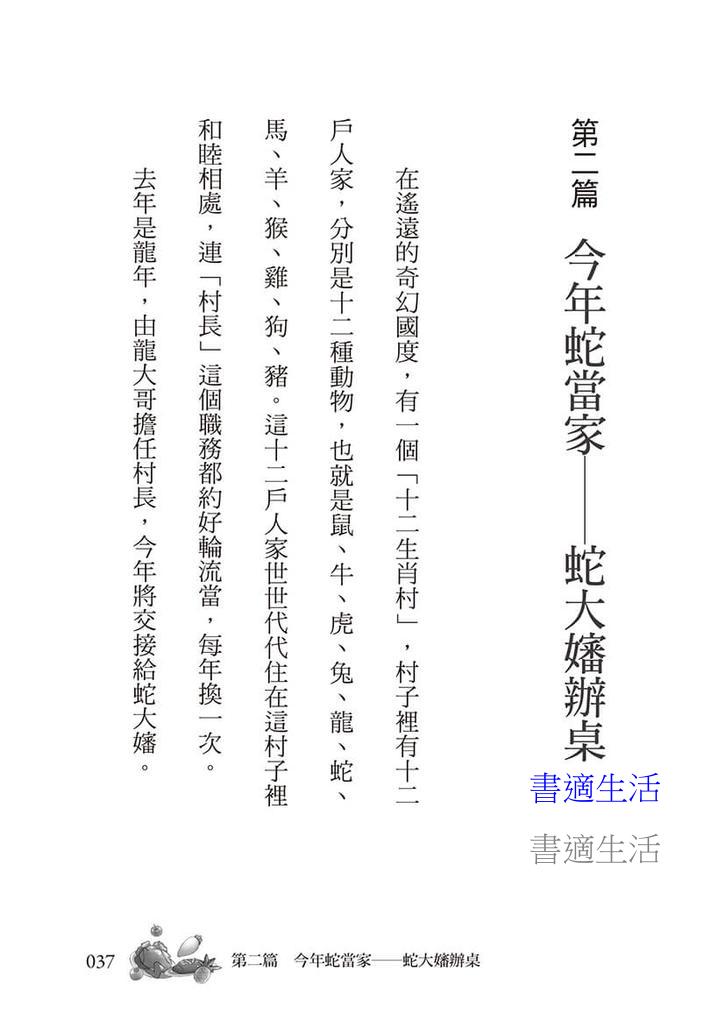 第二篇　今年蛇當家——蛇大嬸辦桌

書適生活

書適生活

在遙遠的奇幻國度，有一個「十二生肖村」，村子裡有十二戶人家，分別是十二種動物，也就是鼠、牛、虎、兔、龍、蛇、馬、羊、猴、雞、狗、豬。這十二戶人家世世代代住在這村子裡和睦相處，連「村長」這個職務都約好輪流當，每年換一次。

去年是龍年，由龍大哥擔任村長，今年將交接給蛇大嬸。

037　第二篇　今年蛇當家——蛇大嬸辦桌